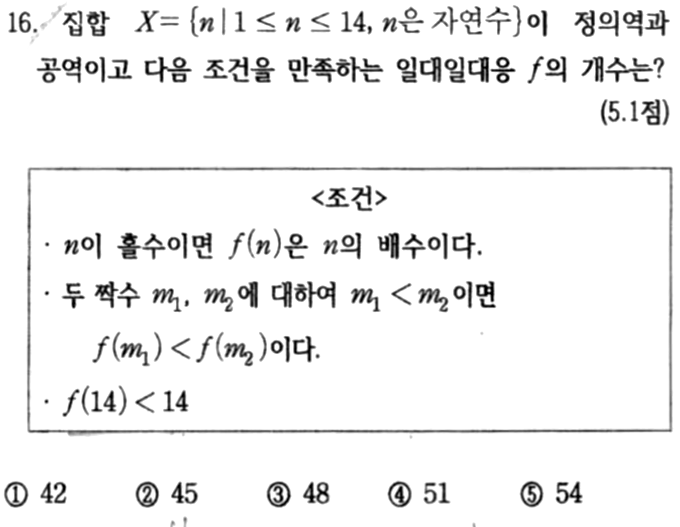 16. 집합 $X=\{n \mid 1 \le n \le 14, n$은 자연수$\}$이 정의역과 공역이고 다음 조건을 만족하는 일대일대응 $f$의 개수는? (5.1점)

<조건>
· $n$이 홀수이면 $f(n)$은 $n$의 배수이다.
· 두 짝수 $m_1$, $m_2$에 대하여 $m_1 < m_2$이면 $f(m_1) < f(m_2)$이다.
· $f(14) < 14$

① 42 ② 45 ③ 48 ④ 51 ⑤ 54